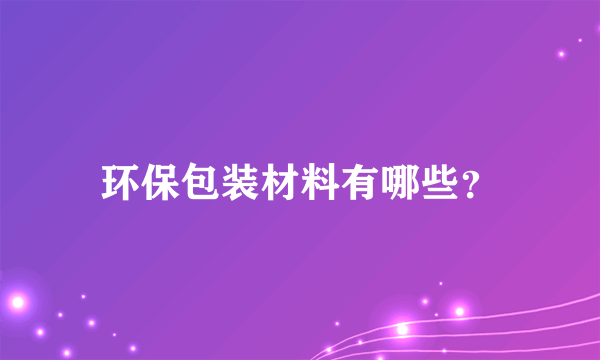 环保包装材料有哪些？